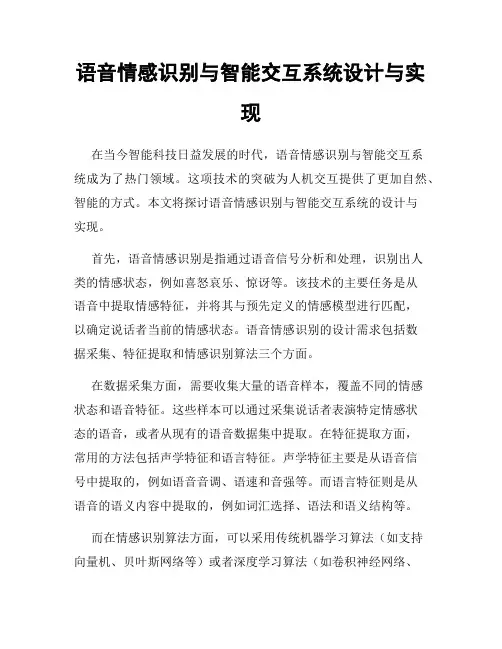 语音情感识别与智能交互系统设计与实现

在当今智能科技日益发展的时代，语音情感识别与智能交互系统成为了热门领域。这项技术的突破为人机交互提供了更加自然、智能的方式。本文将探讨语音情感识别与智能交互系统的设计与实现。

首先，语音情感识别是指通过语音信号分析和处理，识别出人类的情感状态，例如喜怒哀乐、惊讶等。该技术的主要任务是从语音中提取情感特征，并将其与预先定义的情感模型进行匹配，以确定说话者当前的情感状态。语音情感识别的设计需求包括数据采集、特征提取和情感识别算法三个方面。

在数据采集方面，需要收集大量的语音样本，覆盖不同的情感状态和语音特征。这些样本可以通过采集说话者表演特定情感状态的语音，或者从现有的语音数据集中提取。在特征提取方面，常用的方法包括声学特征和语言特征。声学特征主要是从语音信号中提取的，例如语音音调、语速和音强等。而语言特征则是从语音的语义内容中提取的，例如词汇选择、语法和语义结构等。

而在情感识别算法方面，可以采用传统机器学习算法（如支持向量机、贝叶斯网络等）或者深度学习算法（如卷积神经网络、